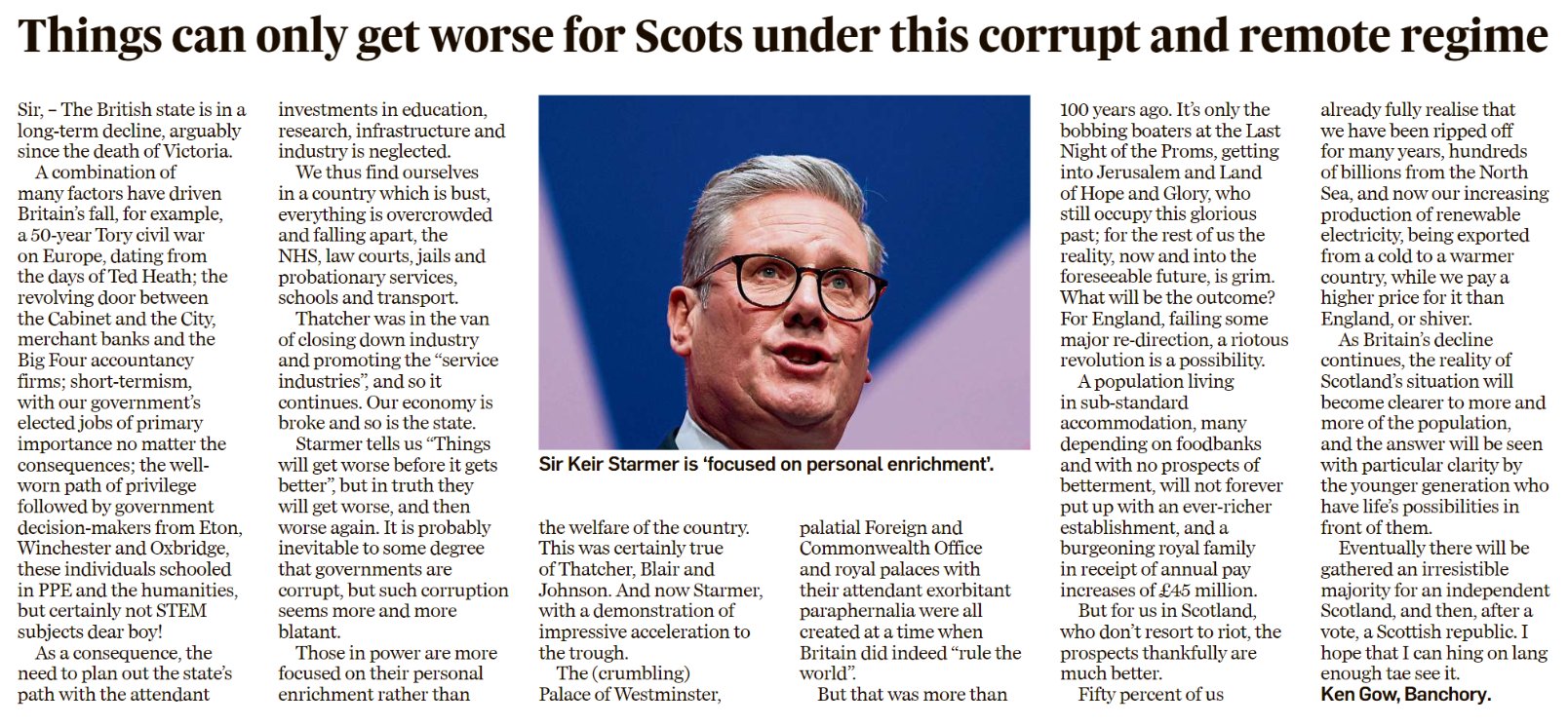 Things can only get worse for Scots under this corrupt and remote regime

Sir, – The British state is in a long-term decline, arguably since the death of Victoria.

A combination of many factors have driven Britain's fall, for example, a 50-year Tory civil war on Europe, dating from the days of Ted Heath; the revolving door between the Cabinet and the City, merchant banks and the Big Four accountancy firms; short-termism, with our government's elected jobs of primary importance no matter the consequences; the well-worn path of privilege followed by government decision-makers from Eton, Winchester and Oxbridge, these individuals schooled in PPE and the humanities, but certainly not STEM subjects dear boy!

As a consequence, the need to plan out the state's path with the attendant investments in education, research, infrastructure and industry is neglected.

We thus find ourselves in a country which is bust, everything is overcrowded and falling apart, the NHS, law courts, jails and probationary services, schools and transport.

Thatcher was in the van of closing down industry and promoting the "service industries", and so it continues. Our economy is broke and so is the state.

Starmer tells us "Things will get worse before it gets better", but in truth they will get worse, and then worse again. It is probably inevitable to some degree that governments are corrupt, but such corruption seems more and more blatant.

Those in power are more focused on their personal enrichment rather than the welfare of the country. This was certainly true of Thatcher, Blair and Johnson. And now Starmer, with a demonstration of impressive acceleration to the trough.

The (crumbling) Palace of Westminster, palatial Foreign and Commonwealth Office and royal palaces with their attendant exorbitant paraphernalia were all created at a time when Britain did indeed "rule the world".

But that was more than 100 years ago. It's only the bobbing boaters at the Last Night of the Proms, getting into Jerusalem and Land of Hope and Glory, who still occupy this glorious past; for the rest of us the reality, now and into the foreseeable future, is grim. What will be the outcome? For England, failing some major re-direction, a riotous revolution is a possibility.

A population living in sub-standard accommodation, many depending on foodbanks and with no prospects of betterment, will not forever put up with an ever-richer establishment, and a burgeoning royal family in receipt of annual pay increases of £45 million.

But for us in Scotland, who don't resort to riot, the prospects thankfully are much better.

Fifty percent of us already fully realise that we have been ripped off for many years, hundreds of billions from the North Sea, and now our increasing production of renewable electricity, being exported from a cold to a warmer country, while we pay a higher price for it than England, or shiver.

As Britain's decline continues, the reality of Scotland's situation will become clearer to more and more of the population, and the answer will be seen with particular clarity by the younger generation who have life's possibilities in front of them.

Eventually there will be gathered an irresistible majority for an independent Scotland, and then, after a vote, a Scottish republic. I hope that I can hing on lang enough tae see it.
Ken Gow, Banchory.

Sir Keir Starmer is 'focused on personal enrichment'.